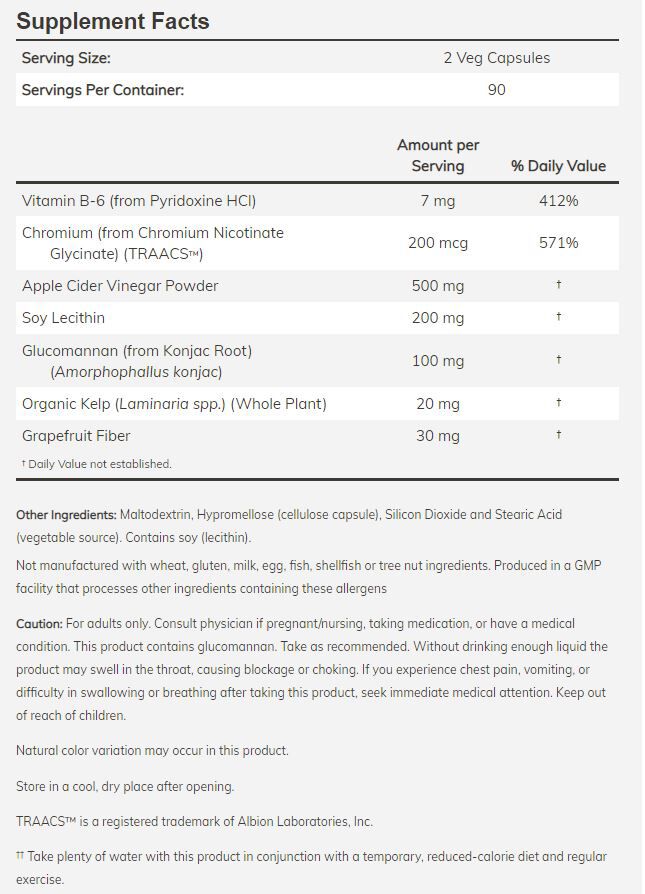 Supplement Facts

| Serving Size: | 2 Veg Capsules |
|---|---|
| Servings Per Container: | 90 |

| | Amount per Serving | % Daily Value |
|---|---|---|
| Vitamin B-6 (from Pyridoxine HCl) | 7 mg | 412% |
| Chromium (from Chromium Nicotinate Glycinate) (TRAACS™) | 200 mcg | 571% |
| Apple Cider Vinegar Powder | 500 mg | † |
| Soy Lecithin | 200 mg | † |
| Glucomannan (from Konjac Root) (Amorphophallus konjac) | 100 mg | † |
| Organic Kelp (Laminaria spp.) (Whole Plant) | 20 mg | † |
| Grapefruit Fiber | 30 mg | † |

† Daily Value not established.

Other Ingredients: Maltodextrin, Hypromellose (cellulose capsule), Silicon Dioxide and Stearic Acid (vegetable source). Contains soy (lecithin).

Not manufactured with wheat, gluten, milk, egg, fish, shellfish or tree nut ingredients. Produced in a GMP facility that processes other ingredients containing these allergens

Caution: For adults only. Consult physician if pregnant/nursing, taking medication, or have a medical condition. This product contains glucomannan. Take as recommended. Without drinking enough liquid the product may swell in the throat, causing blockage or choking. If you experience chest pain, vomiting, or difficulty in swallowing or breathing after taking this product, seek immediate medical attention. Keep out of reach of children.

Natural color variation may occur in this product.

Store in a cool, dry place after opening.

TRAACS™ is a registered trademark of Albion Laboratories, Inc.

†† Take plenty of water with this product in conjunction with a temporary, reduced-calorie diet and regular exercise.